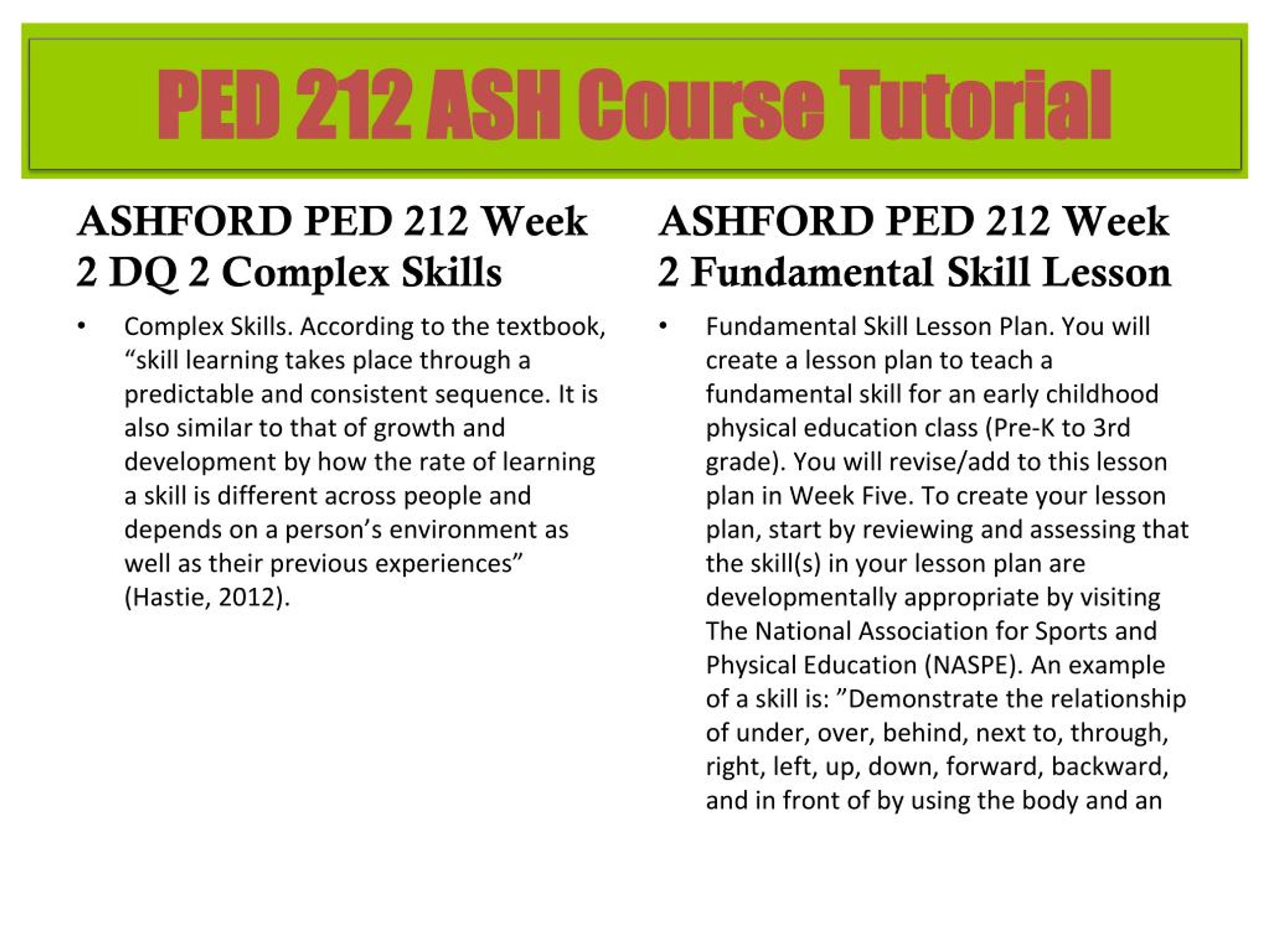 PED 212 ASH Course Tutorial

ASHFORD PED 212 Week 2 DQ 2 Complex Skills

• Complex Skills. According to the textbook, “skill learning takes place through a predictable and consistent sequence. It is also similar to that of growth and development by how the rate of learning a skill is different across people and depends on a person’s environment as well as their previous experiences” (Hastie, 2012).

ASHFORD PED 212 Week 2 Fundamental Skill Lesson

• Fundamental Skill Lesson Plan. You will create a lesson plan to teach a fundamental skill for an early childhood physical education class (Pre-K to 3rd grade). You will revise/add to this lesson plan in Week Five. To create your lesson plan, start by reviewing and assessing that the skill(s) in your lesson plan are developmentally appropriate by visiting The National Association for Sports and Physical Education (NASPE). An example of a skill is: ”Demonstrate the relationship of under, over, behind, next to, through, right, left, up, down, forward, backward, and in front of by using the body and an